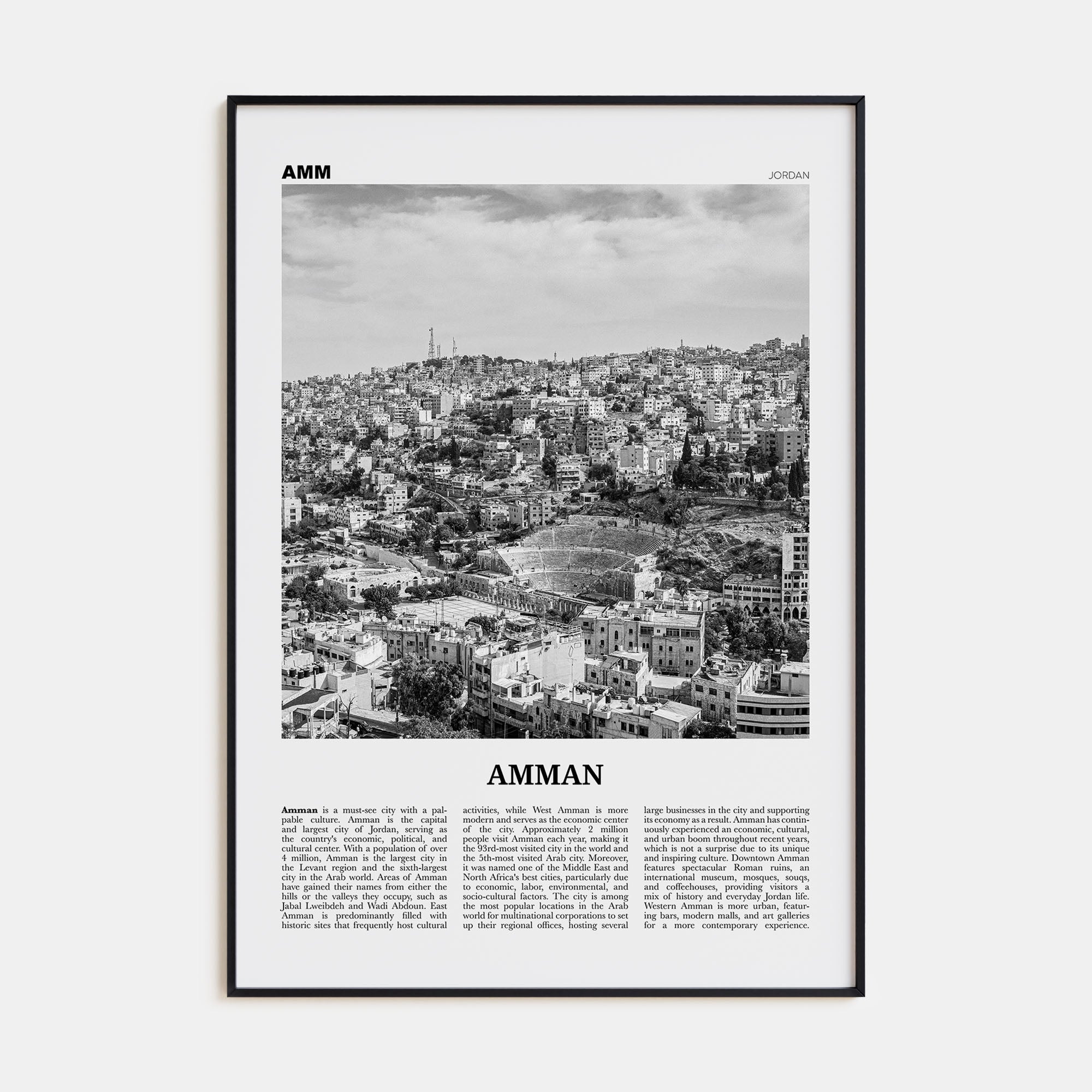 AMM

JORDAN

AMMAN

Amman is a must-see city with a palpable culture. Amman is the capital and largest city of Jordan, serving as the country's economic, political, and cultural center. With a population of over 4 million, Amman is the largest city in the Levant region and the sixth-largest city in the Arab world. Areas of Amman have gained their names from either the hills or the valleys they occupy, such as Jabal Lweibdeh and Wadi Abdoun. East Amman is predominantly filled with historic sites that frequently host cultural activities, while West Amman is more modern and serves as the economic center of the city. Approximately 2 million people visit Amman each year, making it the 93rd-most visited city in the world and the 5th-most visited Arab city. Moreover, it was named one of the Middle East and North Africa's best cities, particularly due to economic, labor, environmental, and socio-cultural factors. The city is among the most popular locations in the Arab world for multinational corporations to set up their regional offices, hosting several large businesses in the city and supporting its economy as a result. Amman has continuously experienced an economic, cultural, and urban boom throughout recent years, which is not a surprise due to its unique and inspiring culture. Downtown Amman features spectacular Roman ruins, an international museum, mosques, souqs, and coffeehouses, providing visitors a mix of history and everyday Jordan life. Western Amman is more urban, featuring bars, modern malls, and art galleries for a more contemporary experience.